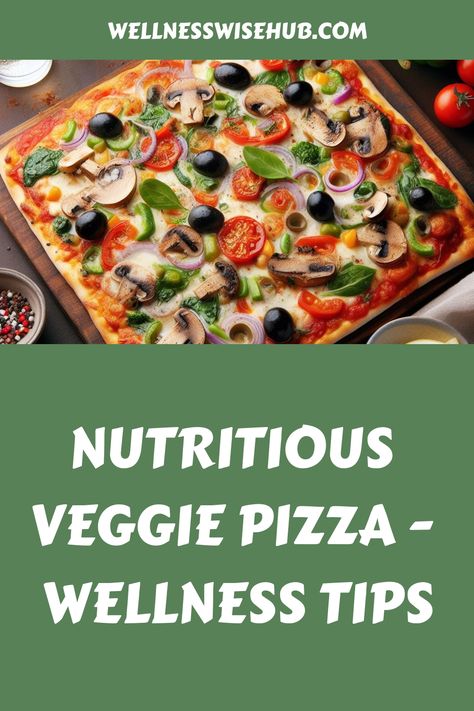 WELLNESSWISEHUB.COM

NUTRITIOUS VEGGIE PIZZA - WELLNESS TIPS